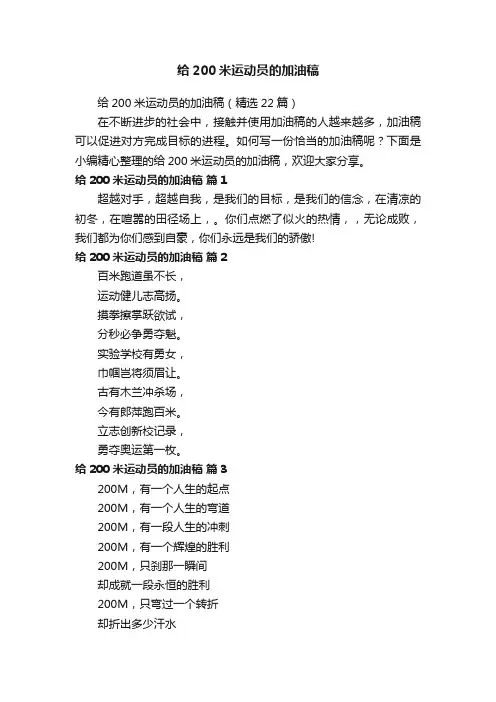 给 200 米运动员的加油稿

给 200 米运动员的加油稿（精选 22 篇）

在不断进步的社会中，接触并使用加油稿的人越来越多，加油稿可以促进对方完成目标的进程。如何写一份恰当的加油稿呢？下面是小编精心整理的给 200 米运动员的加油稿，欢迎大家分享。

给 200 米运动员的加油稿 篇 1

超越对手，超越自我，是我们的目标，是我们的信念，在清凉的初冬，在喧嚣的田径场上，。你们点燃了似火的热情，，无论成败，我们都为你们感到自豪，你们永远是我们的骄傲!

给 200 米运动员的加油稿 篇 2

百米跑道虽不长，
运动健儿志高扬。
摸拳擦掌跃欲试，
分秒必争勇夺魁。
实验学校有勇女，
巾帼岂将须眉让。
古有木兰冲杀场，
今有郎萍跑百米。
立志创新校记录，
勇夺奥运第一枚。

给 200 米运动员的加油稿 篇 3

200M，有一个人生的起点
200M，有一个人生的弯道
200M，有一段人生的冲刺
200M，有一个辉煌的胜利
200M，只刹那一瞬间
却成就一段永恒的胜利
200M，只弯过一个转折
却折出多少汗水